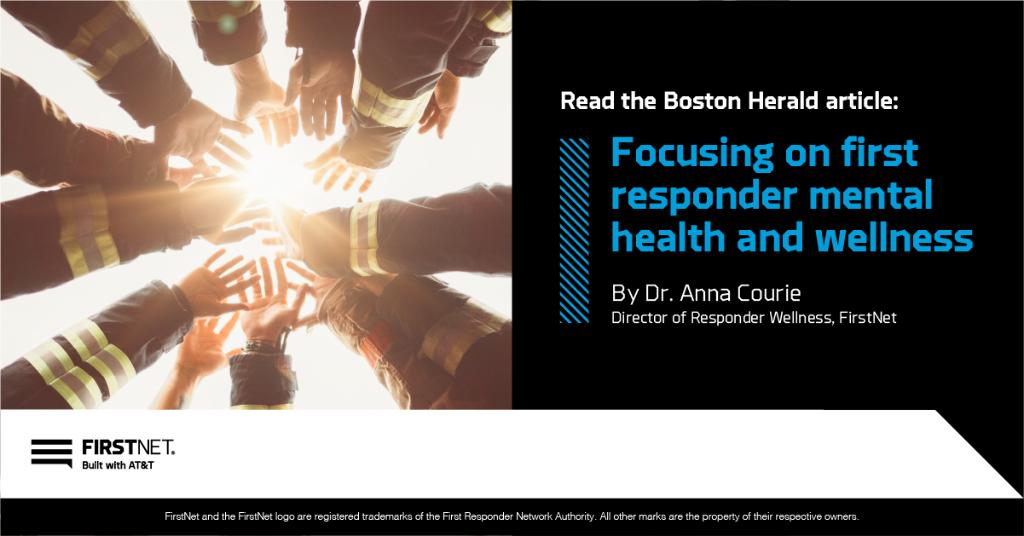 Read the Boston Herald article:

Focusing on first responder mental health and wellness

By Dr. Anna Courie

Director of Responder Wellness, FirstNet

FIRSTNET.
Built with AT&T

FirstNet and the FirstNet logo are registered trademarks of the First Responder Network Authority. All other marks are the property of their respective owners.